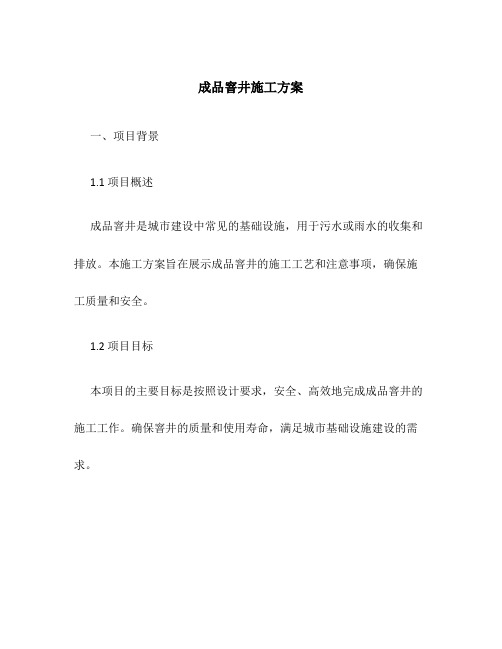 成品窨井施工方案

一、项目背景

1.1 项目概述

成品窨井是城市建设中常见的基础设施，用于污水或雨水的收集和排放。本施工方案旨在展示成品窨井的施工工艺和注意事项，确保施工质量和安全。

1.2 项目目标

本项目的主要目标是按照设计要求，安全、高效地完成成品窨井的施工工作。确保窨井的质量和使用寿命，满足城市基础设施建设的需求。